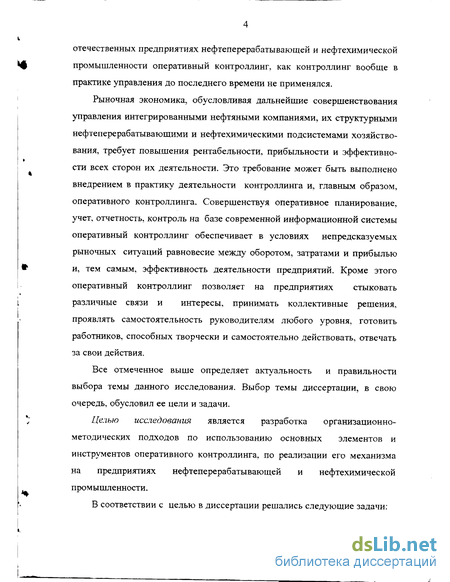 4

отечественных предприятиях нефтеперерабатывающей и нефтехимической промышленности оперативный контроллинг, как контроллинг вообще в практике управления до последнего времени не применялся.

Рыночная экономика, обусловливая дальнейшие совершенствования управления интегрированными нефтяными компаниями, их структурными нефтеперерабатывающими и нефтехимическими подсистемами хозяйствования, требует повышения рентабельности, прибыльности и эффективности всех сторон их деятельности. Это требование может быть выполнено внедрением в практику деятельности контроллинга и, главным образом, оперативного контроллинга. Совершенствуя оперативное планирование, учет, отчетность, контроль на базе современной информационной системы оперативный контроллинг обеспечивает в условиях непредсказуемых рыночных ситуаций равновесие между оборотом, затратами и прибылью и, тем самым, эффективность деятельности предприятий. Кроме этого оперативный контроллинг позволяет на предприятиях стыковать различные связи и интересы, принимать коллективные решения, проявлять самостоятельность руководителям любого уровня, готовить работников, способных творчески и самостоятельно действовать, отвечать за свои действия.

Все отмеченное выше определяет актуальность и правильности выбора темы данного исследования. Выбор темы диссертации, в свою очередь, обусловил ее цели и задачи.

Целью исследования является разработка организационно-методических подходов по использованию основных элементов и инструментов оперативного контроллинга, по реализации его механизма на предприятиях нефтеперерабатывающей и нефтехимической промышленности.

В соответствии с целью в диссертации решались следующие задачи:

dsLib.net
библиотека диссертаций